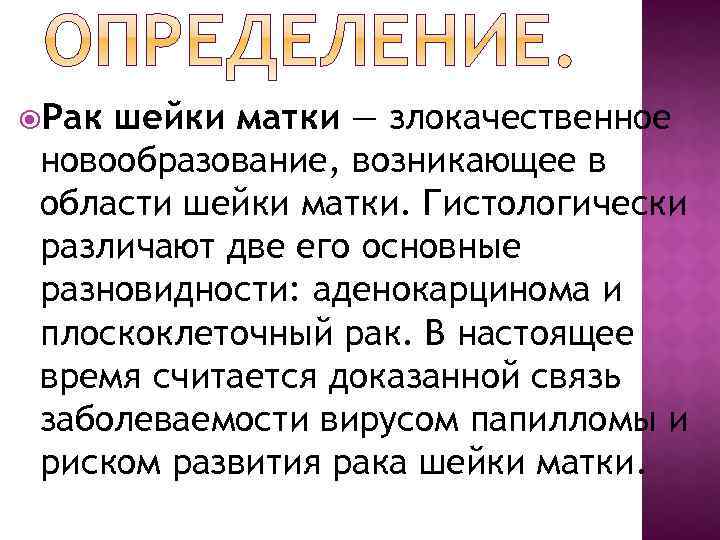 ОПРЕДЕЛЕНИЕ.

Рак шейки матки — злокачественное новообразование, возникающее в области шейки матки. Гистологически различают две его основные разновидности: аденокарцинома и плоскоклеточный рак. В настоящее время считается доказанной связь заболеваемости вирусом папилломы и риском развития рака шейки матки.